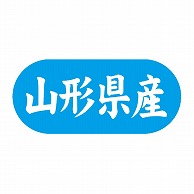 山形県産